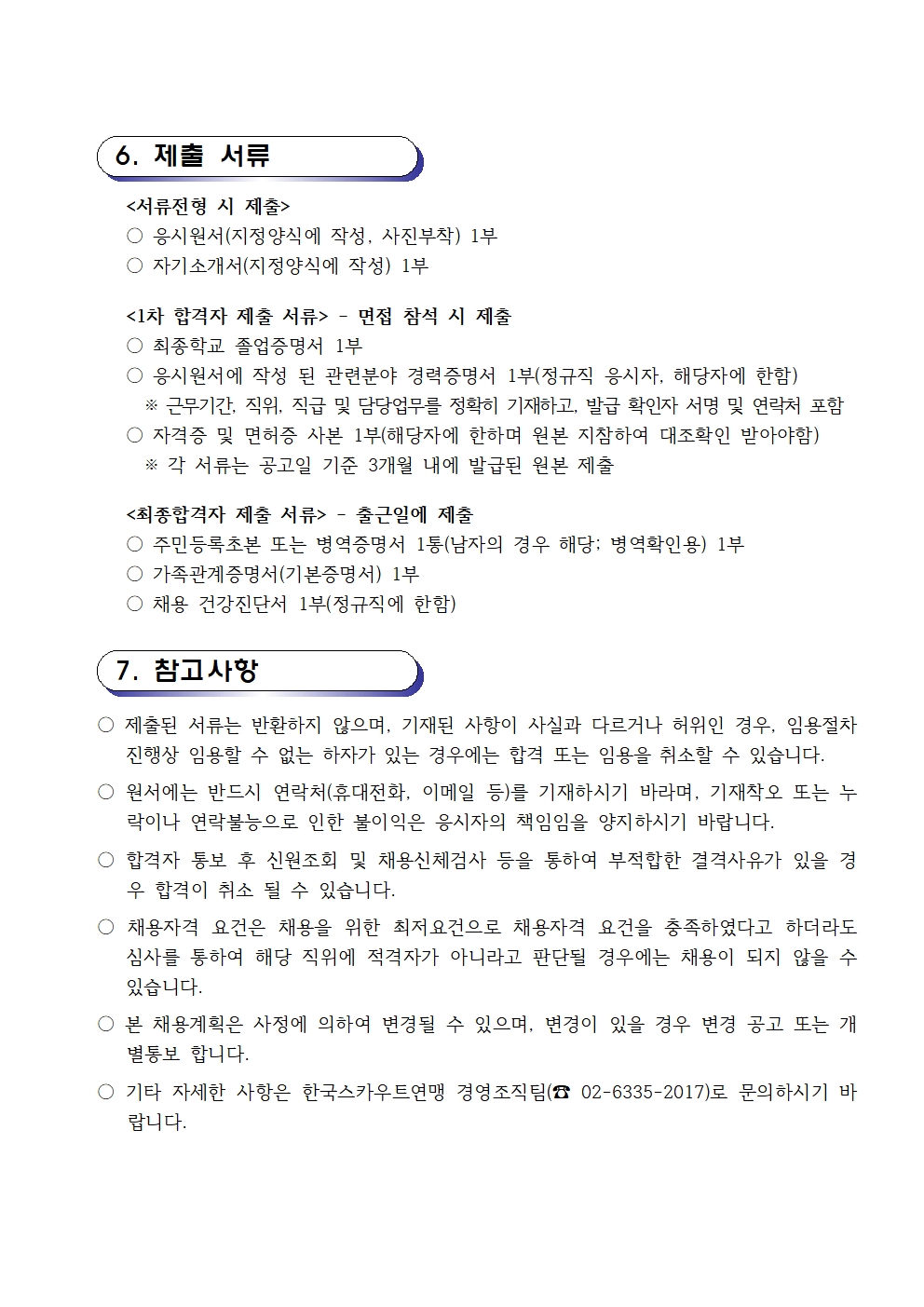 6. 제출 서류

<서류전형 시 제출>
○ 응시원서(지정양식에 작성, 사진부착) 1부
○ 자기소개서(지정양식에 작성) 1부

<1차 합격자 제출 서류> - 면접 참석 시 제출
○ 최종학교 졸업증명서 1부
○ 응시원서에 작성 된 관련분야 경력증명서 1부(정규직 응시자, 해당자에 한함)
※ 근무기간, 직위, 직급 및 담당업무를 정확히 기재하고, 발급 확인자 서명 및 연락처 포함
○ 자격증 및 면허증 사본 1부(해당자에 한하며 원본 지참하여 대조확인 받아야함)
※ 각 서류는 공고일 기준 3개월 내에 발급된 원본 제출

<최종합격자 제출 서류> - 출근일에 제출
○ 주민등록초본 또는 병역증명서 1통(남자의 경우 해당; 병역확인용) 1부
○ 가족관계증명서(기본증명서) 1부
○ 채용 건강진단서 1부(정규직에 한함)

7. 참고사항

○ 제출된 서류는 반환하지 않으며, 기재된 사항이 사실과 다르거나 허위인 경우, 임용절차 진행상 임용할 수 없는 하자가 있는 경우에는 합격 또는 임용을 취소할 수 있습니다.
○ 원서에는 반드시 연락처(휴대전화, 이메일 등)를 기재하시기 바라며, 기재착오 또는 누락이나 연락불능으로 인한 불이익은 응시자의 책임임을 양지하시기 바랍니다.
○ 합격자 통보 후 신원조회 및 채용신체검사 등을 통하여 부적합한 결격사유가 있을 경우 합격이 취소 될 수 있습니다.
○ 채용자격 요건은 채용을 위한 최저요건으로 채용자격 요건을 충족하였다고 하더라도 심사를 통하여 해당 직위에 적격자가 아니라고 판단될 경우에는 채용이 되지 않을 수 있습니다.
○ 본 채용계획은 사정에 의하여 변경될 수 있으며, 변경이 있을 경우 변경 공고 또는 개별통보 합니다.
○ 기타 자세한 사항은 한국스카우트연맹 경영조직팀(☎ 02-6335-2017)로 문의하시기 바랍니다.